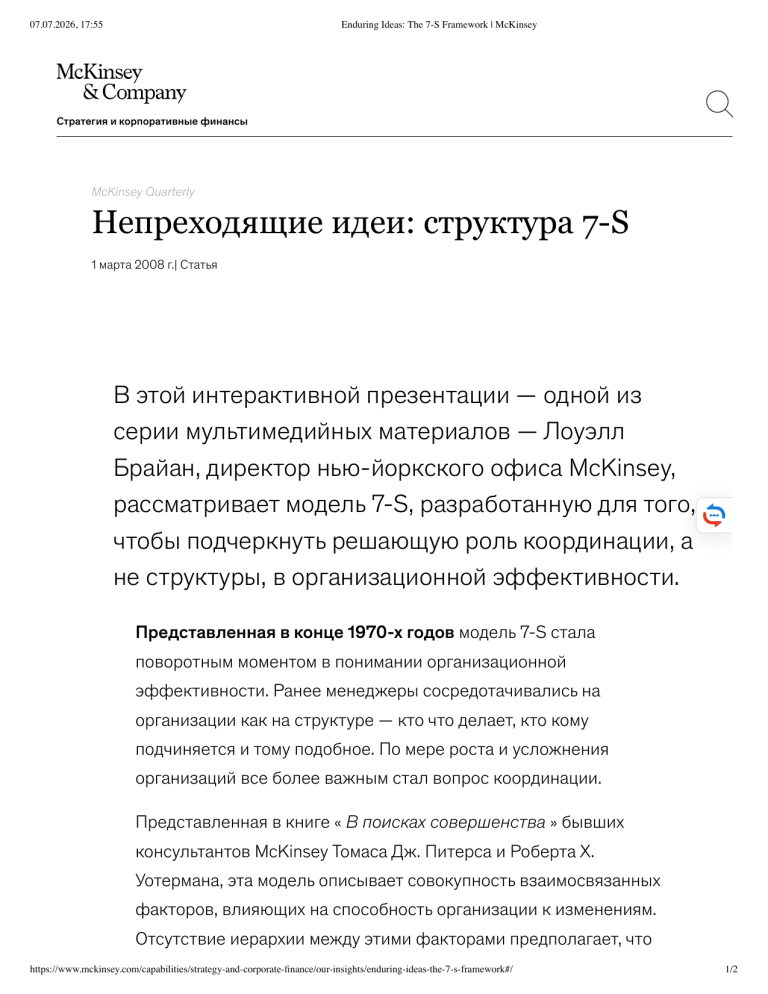 07.07.2026, 17:55 Enduring Ideas: The 7-S Framework | McKinsey

McKinsey & Company

Стратегия и корпоративные финансы

McKinsey Quarterly

Непреходящие идеи: структура 7-S

1 марта 2008 г.| Статья

В этой интерактивной презентации — одной из серии мультимедийных материалов — Лоуэлл Брайан, директор нью-йоркского офиса McKinsey, рассматривает модель 7-S, разработанную для того, чтобы подчеркнуть решающую роль координации, а не структуры, в организационной эффективности.

Представленная в конце 1970-х годов модель 7-S стала поворотным моментом в понимании организационной эффективности. Ранее менеджеры сосредотачивались на организации как на структуре — кто что делает, кто кому подчиняется и тому подобное. По мере роста и усложнения организаций все более важным стал вопрос координации.

Представленная в книге « В поисках совершенства » бывших консультантов McKinsey Томаса Дж. Питерса и Роберта Х. Уотермана, эта модель описывает совокупность взаимосвязанных факторов, влияющих на способность организации к изменениям. Отсутствие иерархии между этими факторами предполагает, что

https://www.mckinsey.com/capabilities/strategy-and-corporate-finance/our-insights/enduring-ideas-the-7-s-framework#/ 1/2